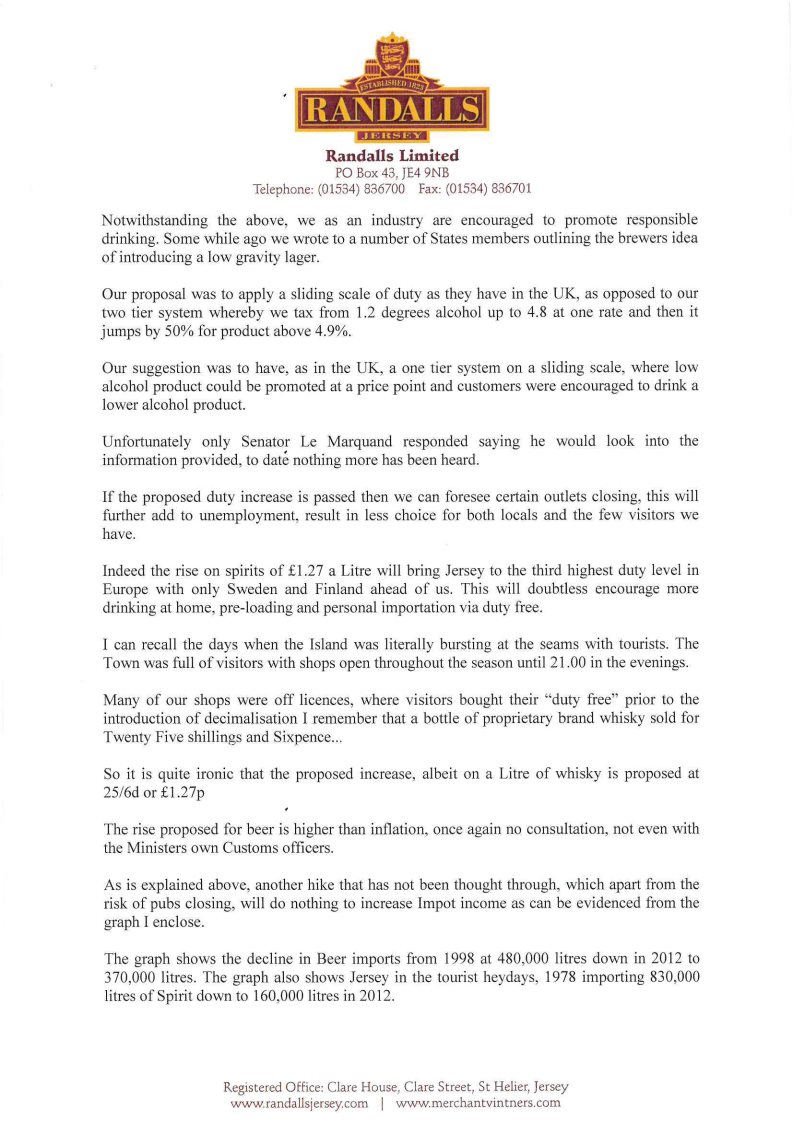 ESTABLISHED 1823
RANDALLS
JERSEY

Randalls Limited
PO Box 43, JE4 9NB
Telephone: (01534) 836700 Fax: (01534) 836701

Notwithstanding the above, we as an industry are encouraged to promote responsible drinking. Some while ago we wrote to a number of States members outlining the brewers idea of introducing a low gravity lager.

Our proposal was to apply a sliding scale of duty as they have in the UK, as opposed to our two tier system whereby we tax from 1.2 degrees alcohol up to 4.8 at one rate and then it jumps by 50% for product above 4.9%.

Our suggestion was to have, as in the UK, a one tier system on a sliding scale, where low alcohol product could be promoted at a price point and customers were encouraged to drink a lower alcohol product.

Unfortunately only Senator Le Marquand responded saying he would look into the information provided, to date nothing more has been heard.

If the proposed duty increase is passed then we can foresee certain outlets closing, this will further add to unemployment, result in less choice for both locals and the few visitors we have.

Indeed the rise on spirits of £1.27 a Litre will bring Jersey to the third highest duty level in Europe with only Sweden and Finland ahead of us. This will doubtless encourage more drinking at home, pre-loading and personal importation via duty free.

I can recall the days when the Island was literally bursting at the seams with tourists. The Town was full of visitors with shops open throughout the season until 21.00 in the evenings.

Many of our shops were off licences, where visitors bought their "duty free" prior to the introduction of decimalisation I remember that a bottle of proprietary brand whisky sold for Twenty Five shillings and Sixpence...

So it is quite ironic that the proposed increase, albeit on a Litre of whisky is proposed at 25/6d or £1.27p

The rise proposed for beer is higher than inflation, once again no consultation, not even with the Ministers own Customs officers.

As is explained above, another hike that has not been thought through, which apart from the risk of pubs closing, will do nothing to increase Impot income as can be evidenced from the graph I enclose.

The graph shows the decline in Beer imports from 1998 at 480,000 litres down in 2012 to 370,000 litres. The graph also shows Jersey in the tourist heydays, 1978 importing 830,000 litres of Spirit down to 160,000 litres in 2012.

Registered Office: Clare House, Clare Street, St Helier, Jersey
www.randallsjersey.com | www.merchantvintners.com